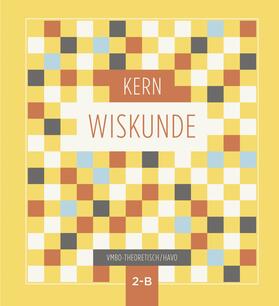 KERN

WISKUNDE

VMBO-THEORETISCH/HAVO

2-B